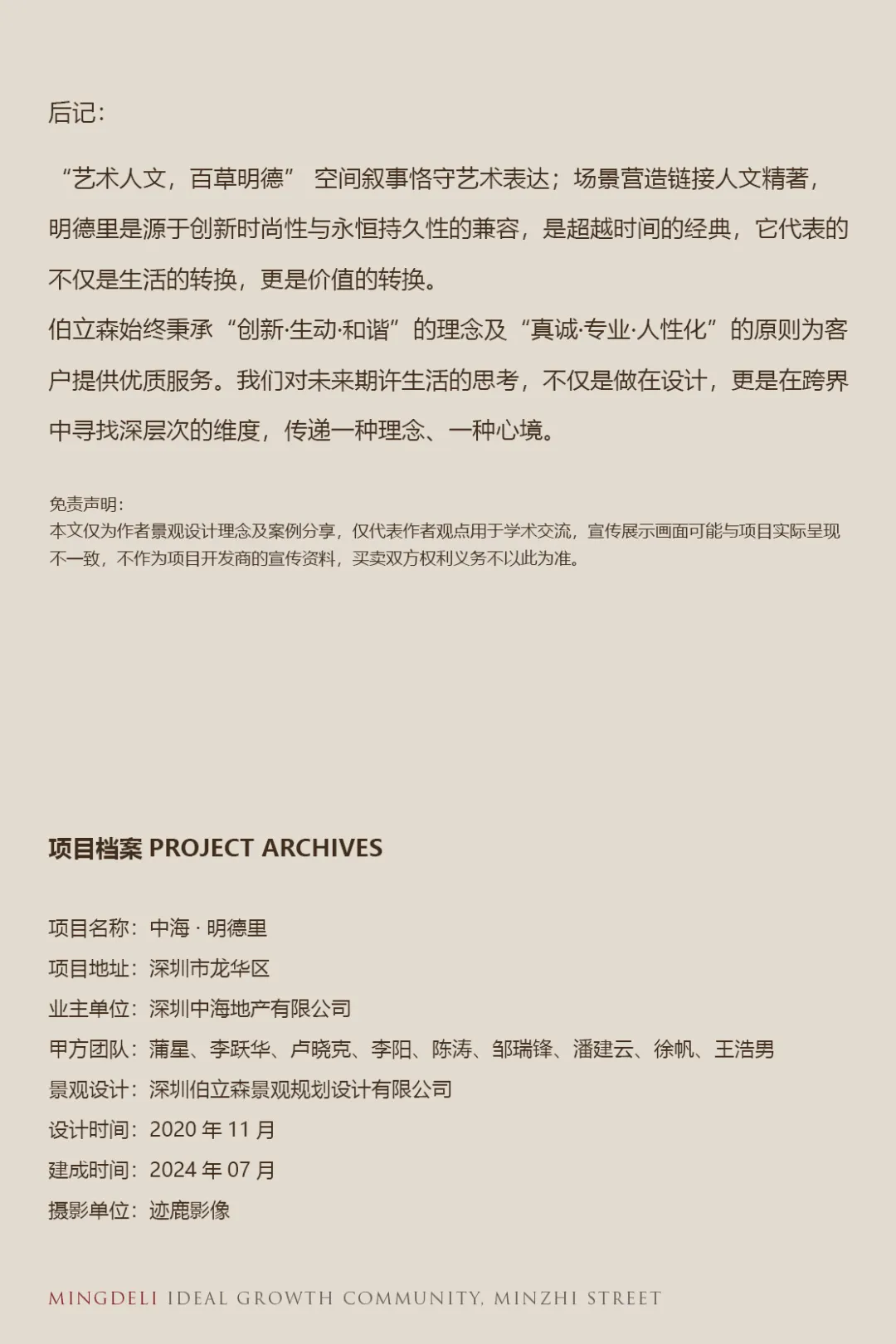 后记：

“艺术人文，百草明德” 空间叙事恪守艺术表达；场景营造链接人文精著，明德里是源于创新时尚性与永恒持久性的兼容，是超越时间的经典，它代表的不仅是生活的转换，更是价值的转换。
伯立森始终秉承“创新·生动·和谐”的理念及“真诚·专业·人性化”的原则为客户提供优质服务。我们对未来期许生活的思考，不仅是做在设计，更是在跨界中寻找深层次的维度，传递一种理念、一种心境。

免责声明：
本文仅为作者景观设计理念及案例分享，仅代表作者观点用于学术交流，宣传展示画面可能与项目实际呈现不一致，不作为项目开发商的宣传资料，买卖双方权利义务不以此为准。

项目档案 PROJECT ARCHIVES

项目名称：中海 · 明德里
项目地址：深圳市龙华区
业主单位：深圳中海地产有限公司
甲方团队：蒲星、李跃华、卢晓克、李阳、陈涛、邹瑞锋、潘建云、徐帆、王浩男
景观设计：深圳伯立森景观规划设计有限公司
设计时间：2020 年 11 月
建成时间：2024 年 07 月
摄影单位：迹鹿影像

MINGDELI IDEAL GROWTH COMMUNITY, MINZHI STREET